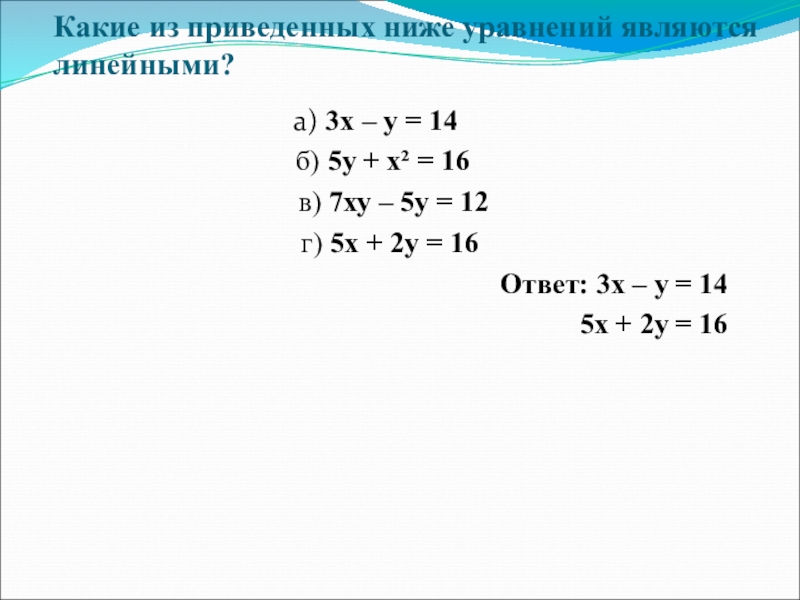 Какие из приведенных ниже уравнений являются линейными?

а) $3x - y = 14$

б) $5y + x^2 = 16$

в) $7xy - 5y = 12$

г) $5x + 2y = 16$

Ответ: $3x - y = 14$

$5x + 2y = 16$